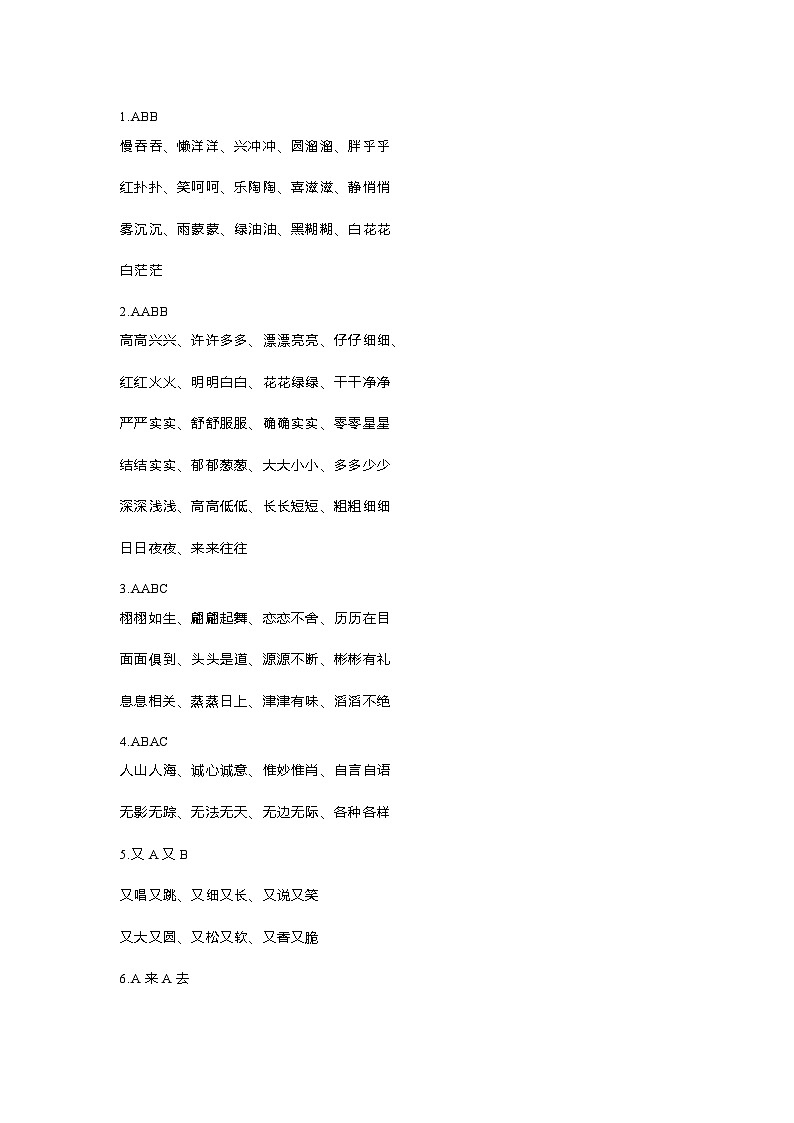 1.ABB

慢吞吞、懒洋洋、兴冲冲、圆溜溜、胖乎乎

红扑扑、笑呵呵、乐陶陶、喜滋滋、静悄悄

雾沉沉、雨蒙蒙、绿油油、黑糊糊、白花花

白茫茫

2.AABB

高高兴兴、许许多多、漂漂亮亮、仔仔细细、

红红火火、明明白白、花花绿绿、干干净净

严严实实、舒舒服服、确确实实、零零星星

结结实实、郁郁葱葱、大大小小、多多少少

深深浅浅、高高低低、长长短短、粗粗细细

日日夜夜、来来往往

3.AABC

栩栩如生、翩翩起舞、恋恋不舍、历历在目

面面俱到、头头是道、源源不断、彬彬有礼

息息相关、蒸蒸日上、津津有味、滔滔不绝

4.ABAC

人山人海、诚心诚意、惟妙惟肖、自言自语

无影无踪、无法无天、无边无际、各种各样

5.又A又B

又唱又跳、又细又长、又说又笑

又大又圆、又松又软、又香又脆

6.A来A去